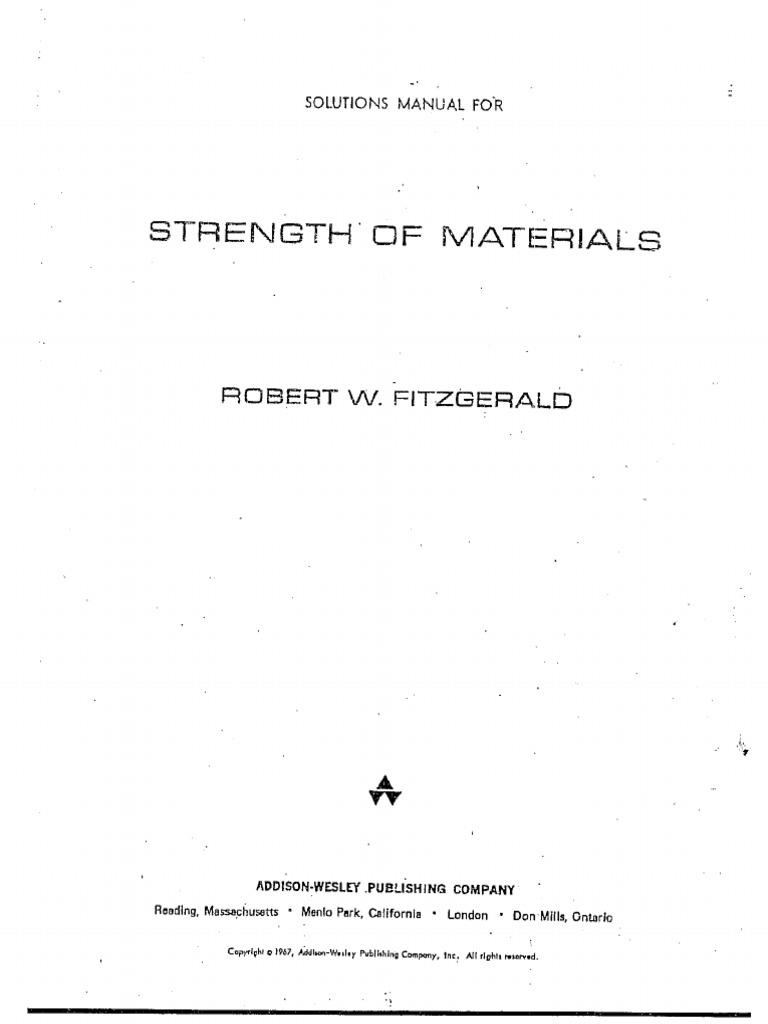 SOLUTIONS MANUAL FOR

STRENGTH OF MATERIALS

ROBERT W. FITZGERALD

ADDISON-WESLEY PUBLISHING COMPANY

Reading, Massachusetts • Menlo Park, California • London • Don Mills, Ontario

Copyright © 1967, Addison-Wesley Publishing Company, Inc. All rights reserved.